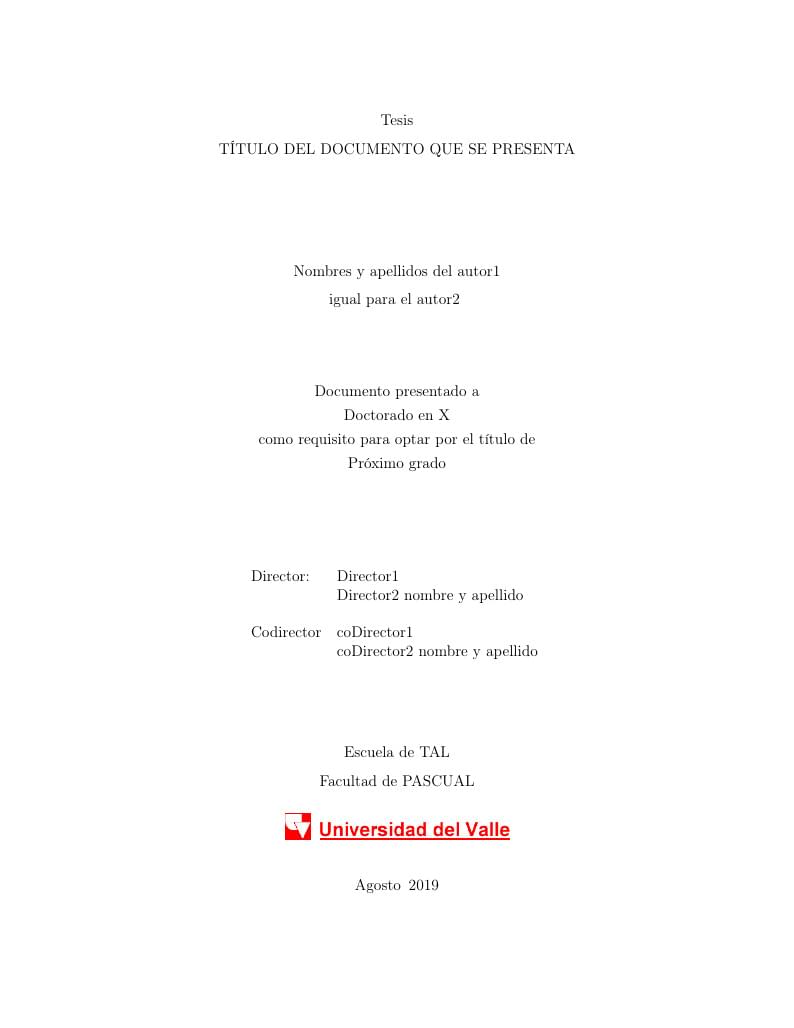 Tesis
TÍTULO DEL DOCUMENTO QUE SE PRESENTA

Nombres y apellidos del autor1
igual para el autor2

Documento presentado a
Doctorado en X
como requisito para optar por el título de
Próximo grado

Director: Director1
Director2 nombre y apellido

Codirector coDirector1
coDirector2 nombre y apellido

Escuela de TAL
Facultad de PASCUAL

Universidad del Valle

Agosto 2019